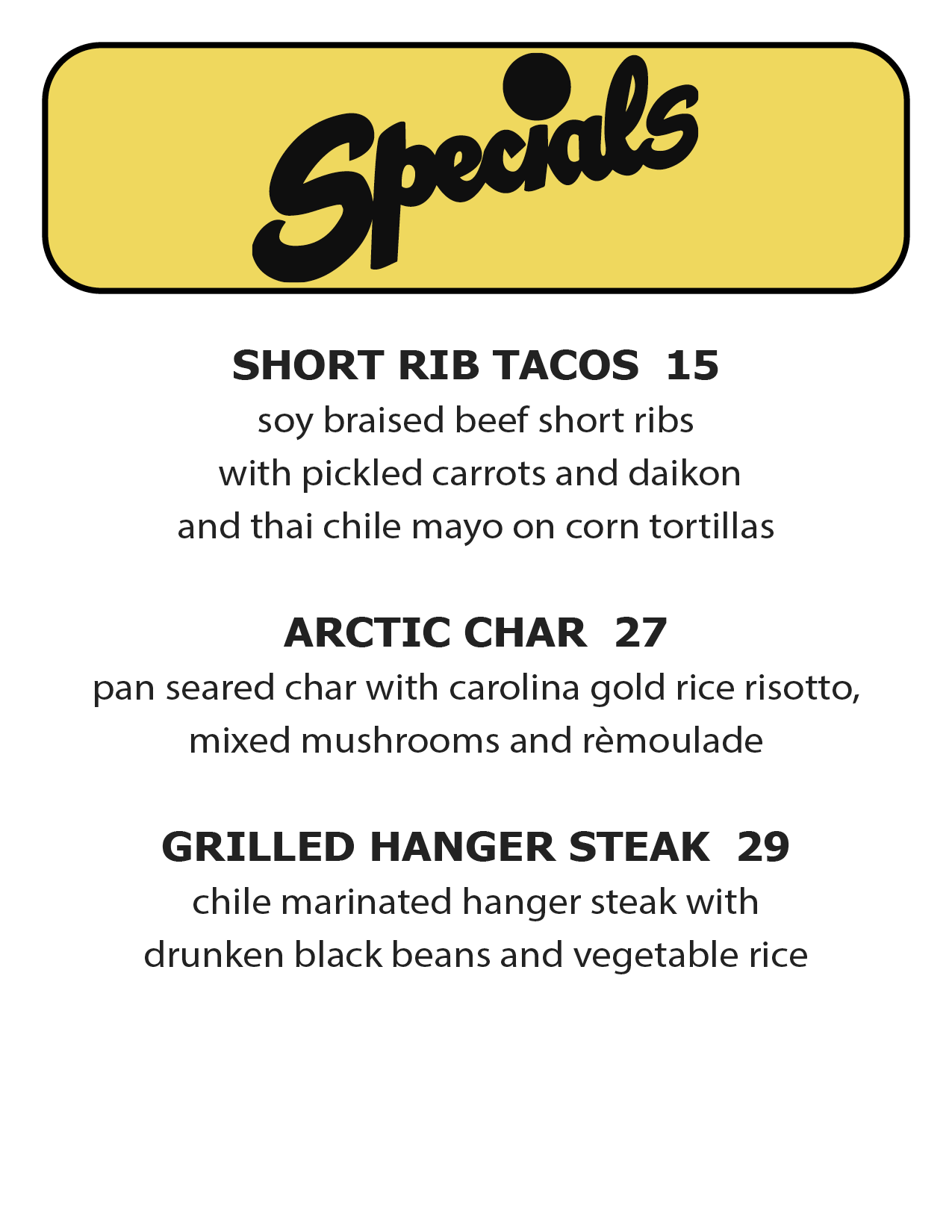 Specials

SHORT RIB TACOS 15

soy braised beef short ribs with pickled carrots and daikon and thai chile mayo on corn tortillas

ARCTIC CHAR 27

pan seared char with carolina gold rice risotto, mixed mushrooms and rèmoulade

GRILLED HANGER STEAK 29

chile marinated hanger steak with drunken black beans and vegetable rice